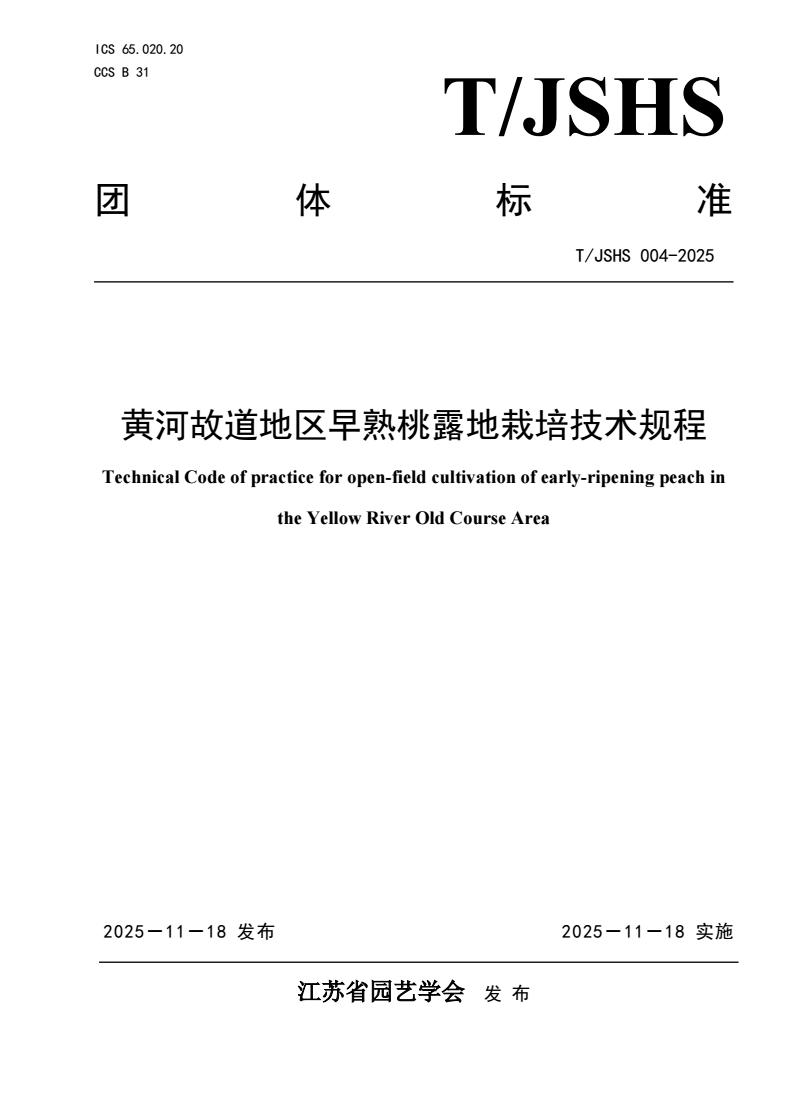 ICS 65.020.20
CCS B 31

T/JSHS

团　　体　　标　　准

T/JSHS 004-2025

黄河故道地区早熟桃露地栽培技术规程

Technical Code of practice for open-field cultivation of early-ripening peach in the Yellow River Old Course Area

2025－11－18 发布　　　　2025－11－18 实施

江苏省园艺学会 发 布